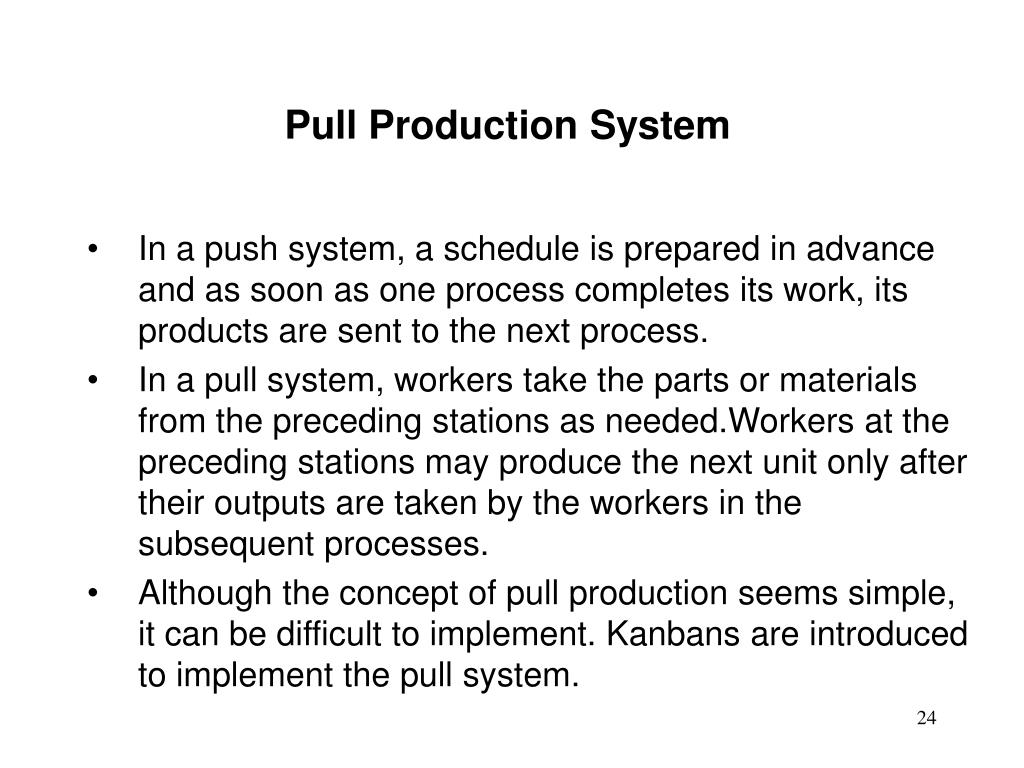 Pull Production System

• In a push system, a schedule is prepared in advance and as soon as one process completes its work, its products are sent to the next process.

• In a pull system, workers take the parts or materials from the preceding stations as needed.Workers at the preceding stations may produce the next unit only after their outputs are taken by the workers in the subsequent processes.

• Although the concept of pull production seems simple, it can be difficult to implement. Kanbans are introduced to implement the pull system.

24